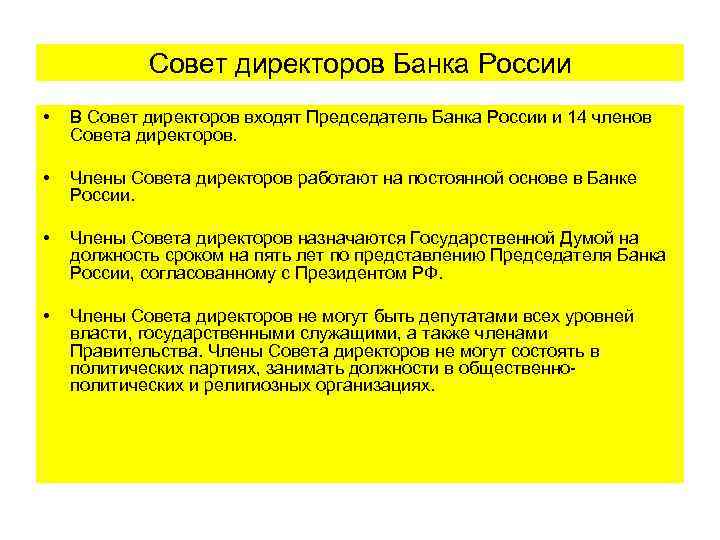 Совет директоров Банка России

• В Совет директоров входят Председатель Банка России и 14 членов Совета директоров.

• Члены Совета директоров работают на постоянной основе в Банке России.

• Члены Совета директоров назначаются Государственной Думой на должность сроком на пять лет по представлению Председателя Банка России, согласованному с Президентом РФ.

• Члены Совета директоров не могут быть депутатами всех уровней власти, государственными служащими, а также членами Правительства. Члены Совета директоров не могут состоять в политических партиях, занимать должности в общественно-политических и религиозных организациях.